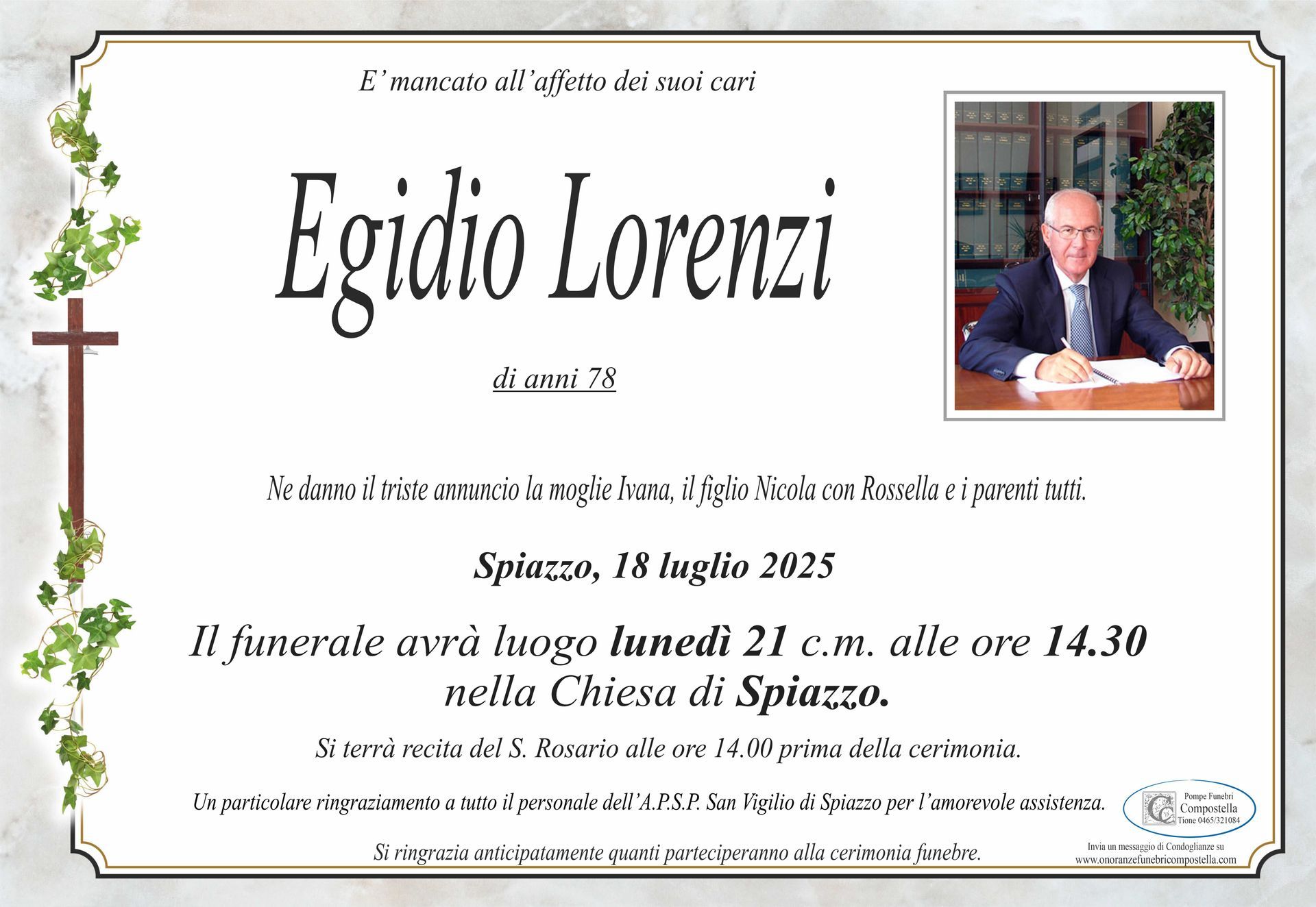 E' mancato all'affetto dei suoi cari

Egidio Lorenzi

di anni 78

Ne danno il triste annuncio la moglie Ivana, il figlio Nicola con Rossella e i parenti tutti.

Spiazzo, 18 luglio 2025

Il funerale avrà luogo lunedì 21 c.m. alle ore 14.30 nella Chiesa di Spiazzo.

Si terrà recita del S. Rosario alle ore 14.00 prima della cerimonia.

Un particolare ringraziamento a tutto il personale dell'A.P.S.P. San Vigilio di Spiazzo per l'amorevole assistenza.

Si ringrazia anticipatamente quanti parteciperanno alla cerimonia funebre.

Pompe Funebri Compostella Tione 0465/321084

Invia un messaggio di Condoglianze su www.onoranzefunebricompostella.com